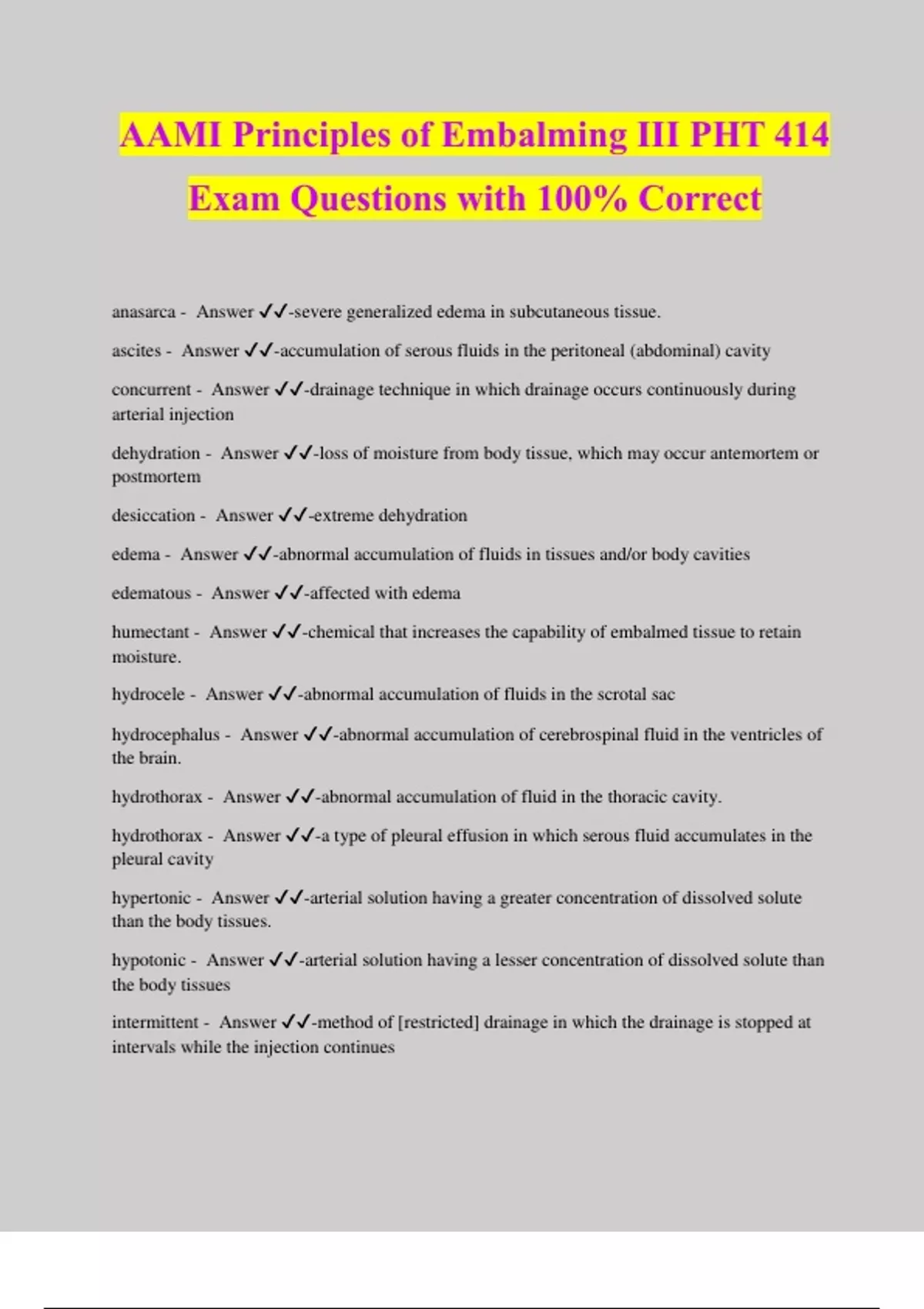 AAMI Principles of Embalming III PHT 414 Exam Questions with 100% Correct

anasarca - Answer ✓✓-severe generalized edema in subcutaneous tissue.

ascites - Answer ✓✓-accumulation of serous fluids in the peritoneal (abdominal) cavity

concurrent - Answer ✓✓-drainage technique in which drainage occurs continuously during arterial injection

dehydration - Answer ✓✓-loss of moisture from body tissue, which may occur antemortem or postmortem

desiccation - Answer ✓✓-extreme dehydration

edema - Answer ✓✓-abnormal accumulation of fluids in tissues and/or body cavities

edematous - Answer ✓✓-affected with edema

humectant - Answer ✓✓-chemical that increases the capability of embalmed tissue to retain moisture.

hydrocele - Answer ✓✓-abnormal accumulation of fluids in the scrotal sac

hydrocephalus - Answer ✓✓-abnormal accumulation of cerebrospinal fluid in the ventricles of the brain.

hydrothorax - Answer ✓✓-abnormal accumulation of fluid in the thoracic cavity.

hydrothorax - Answer ✓✓-a type of pleural effusion in which serous fluid accumulates in the pleural cavity

hypertonic - Answer ✓✓-arterial solution having a greater concentration of dissolved solute than the body tissues.

hypotonic - Answer ✓✓-arterial solution having a lesser concentration of dissolved solute than the body tissues

intermittent - Answer ✓✓-method of [restricted] drainage in which the drainage is stopped at intervals while the injection continues